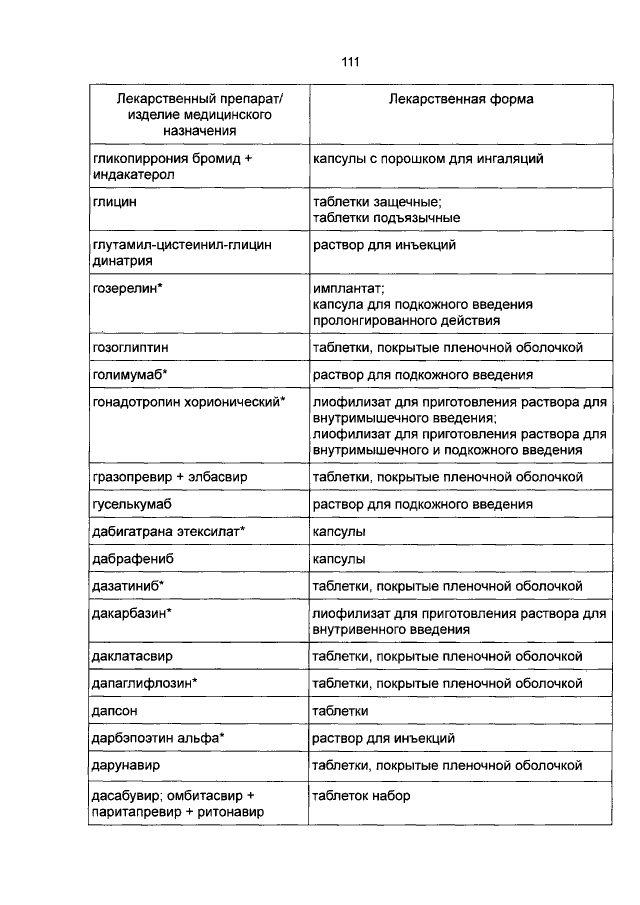 111

| Лекарственный препарат/ изделие медицинского назначения | Лекарственная форма |
|---|---|
| гликопиррония бромид + индакатерол | капсулы с порошком для ингаляций |
| глицин | таблетки защечные; таблетки подъязычные |
| глутамил-цистеинил-глицин динатрия | раствор для инъекций |
| гозерелин* | имплантат; капсула для подкожного введения пролонгированного действия |
| гозоглиптин | таблетки, покрытые пленочной оболочкой |
| голимумаб* | раствор для подкожного введения |
| гонадотропин хорионический* | лиофилизат для приготовления раствора для внутримышечного введения; лиофилизат для приготовления раствора для внутримышечного и подкожного введения |
| гразопревир + элбасвир | таблетки, покрытые пленочной оболочкой |
| гуселькумаб | раствор для подкожного введения |
| дабигатрана этексилат* | капсулы |
| дабрафениб | капсулы |
| дазатиниб* | таблетки, покрытые пленочной оболочкой |
| дакарбазин* | лиофилизат для приготовления раствора для внутривенного введения |
| даклатасвир | таблетки, покрытые пленочной оболочкой |
| дапаглифлозин* | таблетки, покрытые пленочной оболочкой |
| дапсон | таблетки |
| дарбэпоэтин альфа* | раствор для инъекций |
| дарунавир | таблетки, покрытые пленочной оболочкой |
| дасабувир; омбитасвир + паритапревир + ритонавир | таблеток набор |